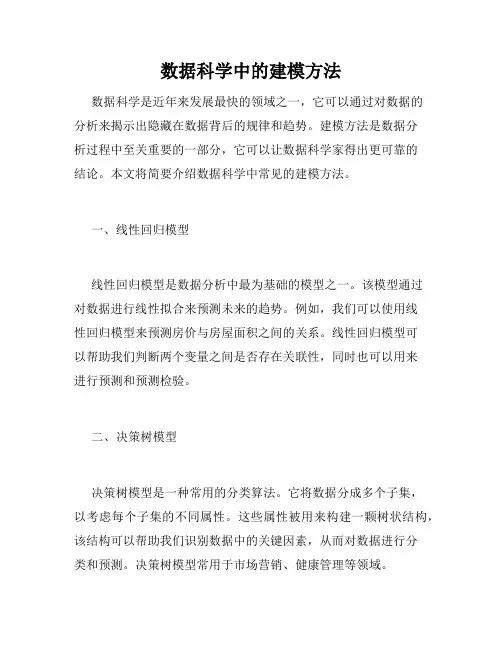 数据科学中的建模方法

数据科学是近年来发展最快的领域之一，它可以通过对数据的分析来揭示出隐藏在数据背后的规律和趋势。建模方法是数据分析过程中至关重要的一部分，它可以让数据科学家得出更可靠的结论。本文将简要介绍数据科学中常见的建模方法。

一、线性回归模型

线性回归模型是数据分析中最为基础的模型之一。该模型通过对数据进行线性拟合来预测未来的趋势。例如，我们可以使用线性回归模型来预测房价与房屋面积之间的关系。线性回归模型可以帮助我们判断两个变量之间是否存在关联性，同时也可以用来进行预测和预测检验。

二、决策树模型

决策树模型是一种常用的分类算法。它将数据分成多个子集，以考虑每个子集的不同属性。这些属性被用来构建一颗树状结构，该结构可以帮助我们识别数据中的关键因素，从而对数据进行分类和预测。决策树模型常用于市场营销、健康管理等领域。